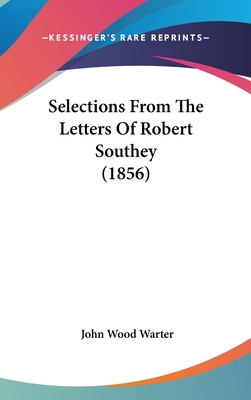 —KESSINGER'S RARE REPRINTS—

Selections From The Letters Of Robert Southey (1856)

John Wood Warter